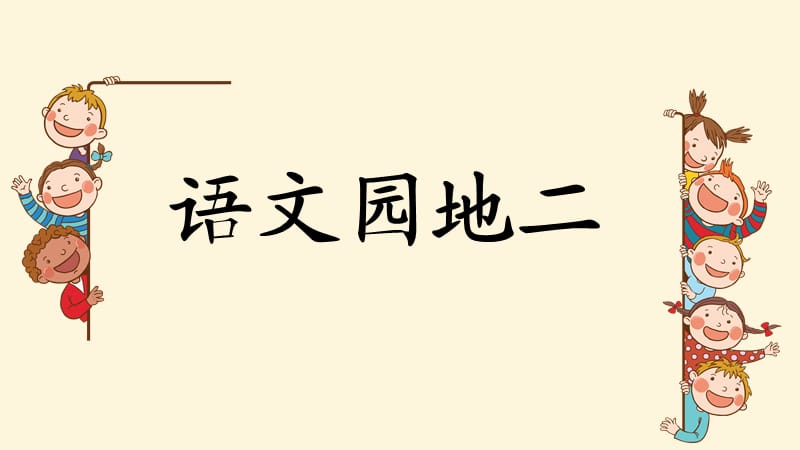 语文园地二